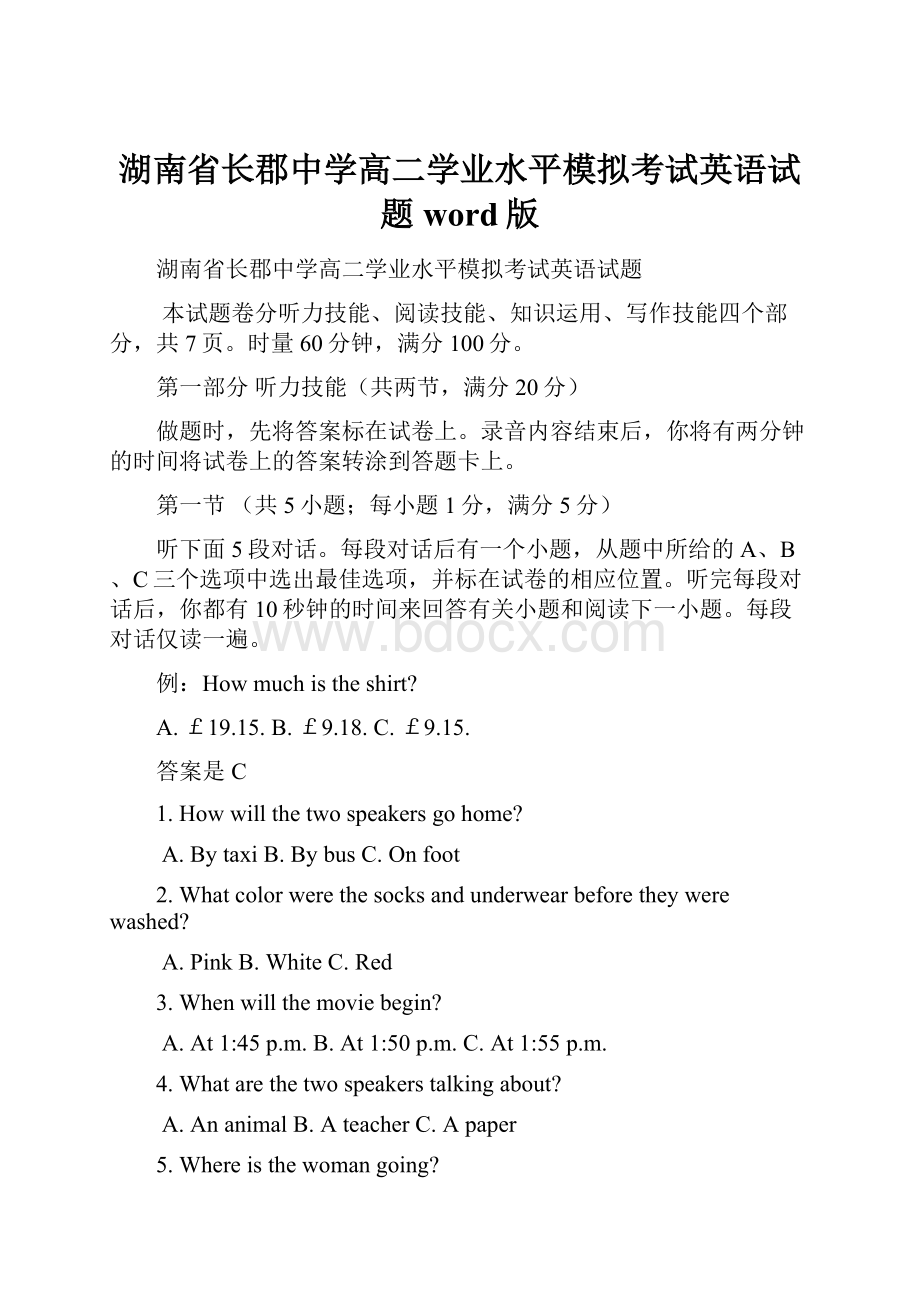 湖南省长郡中学高二学业水平模拟考试英语试题 word 版

湖南省长郡中学高二学业水平模拟考试英语试题

本试题卷分听力技能、阅读技能、知识运用、写作技能四个部分，共 7 页。时量 60 分钟，满分 100 分。

第一部分 听力技能（共两节，满分 20 分）

做题时，先将答案标在试卷上。录音内容结束后，你将有两分钟的时间将试卷上的答案转涂到答题卡上。

第一节 （共 5 小题；每小题 1 分，满分 5 分）

听下面 5 段对话。每段对话后有一个小题，从题中所给的 A、B、C 三个选项中选出最佳选项，并标在试卷的相应位置。听完每段对话后，你都有 10 秒钟的时间来回答有关小题和阅读下一小题。每段对话仅读一遍。

www.bdocx.com

例：How much is the shirt?

A. ￡19.15. B. ￡9.18. C. ￡9.15.

答案是 C

1. How will the two speakers go home?

A. By taxi B. By bus C. On foot

2. What color were the socks and underwear before they were washed?

A. Pink B. White C. Red

3. When will the movie begin?

A. At 1:45 p.m. B. At 1:50 p.m. C. At 1:55 p.m.

4. What are the two speakers talking about?

A. An animal B. A teacher C. A paper

5. Where is the woman going?